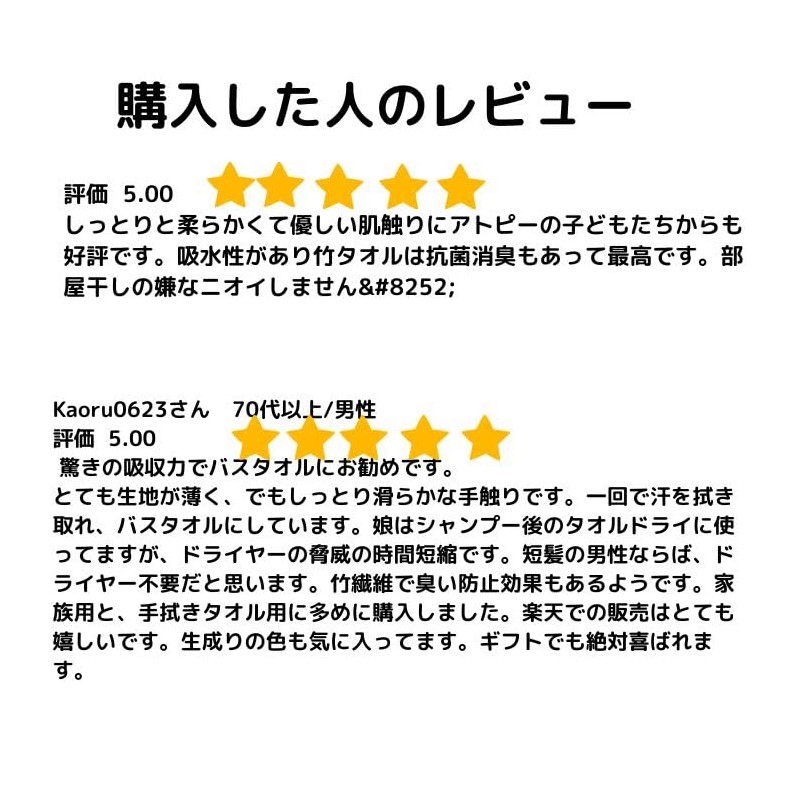 購入した人のレビュー

評価 5.00
しっとりと柔らかくて優しい肌触りにアトピーの子どもたちからも好評です。吸水性があり竹タオルは抗菌消臭もあって最高です。部屋干しの嫌なニオイしません&#8252;

Kaoru0623さん　70代以上/男性
評価 5.00
驚きの吸収力でバスタオルにお勧めです。
とても生地が薄く、でもしっとり滑らかな手触りです。一回で汗を拭き取れ、バスタオルにしています。娘はシャンプー後のタオルドライに使ってますが、ドライヤーの脅威の時間短縮です。短髪の男性ならば、ドライヤー不要だと思います。竹繊維で臭い防止効果もあるようです。家族用と、手拭きタオル用に多めに購入しました。楽天での販売はとても嬉しいです。生成りの色も気に入ってます。ギフトでも絶対喜ばれます。